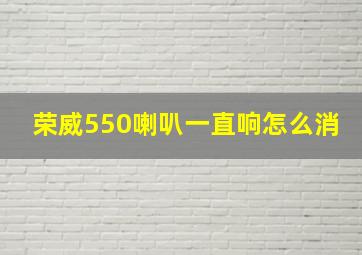 荣威550喇叭一直响怎么消